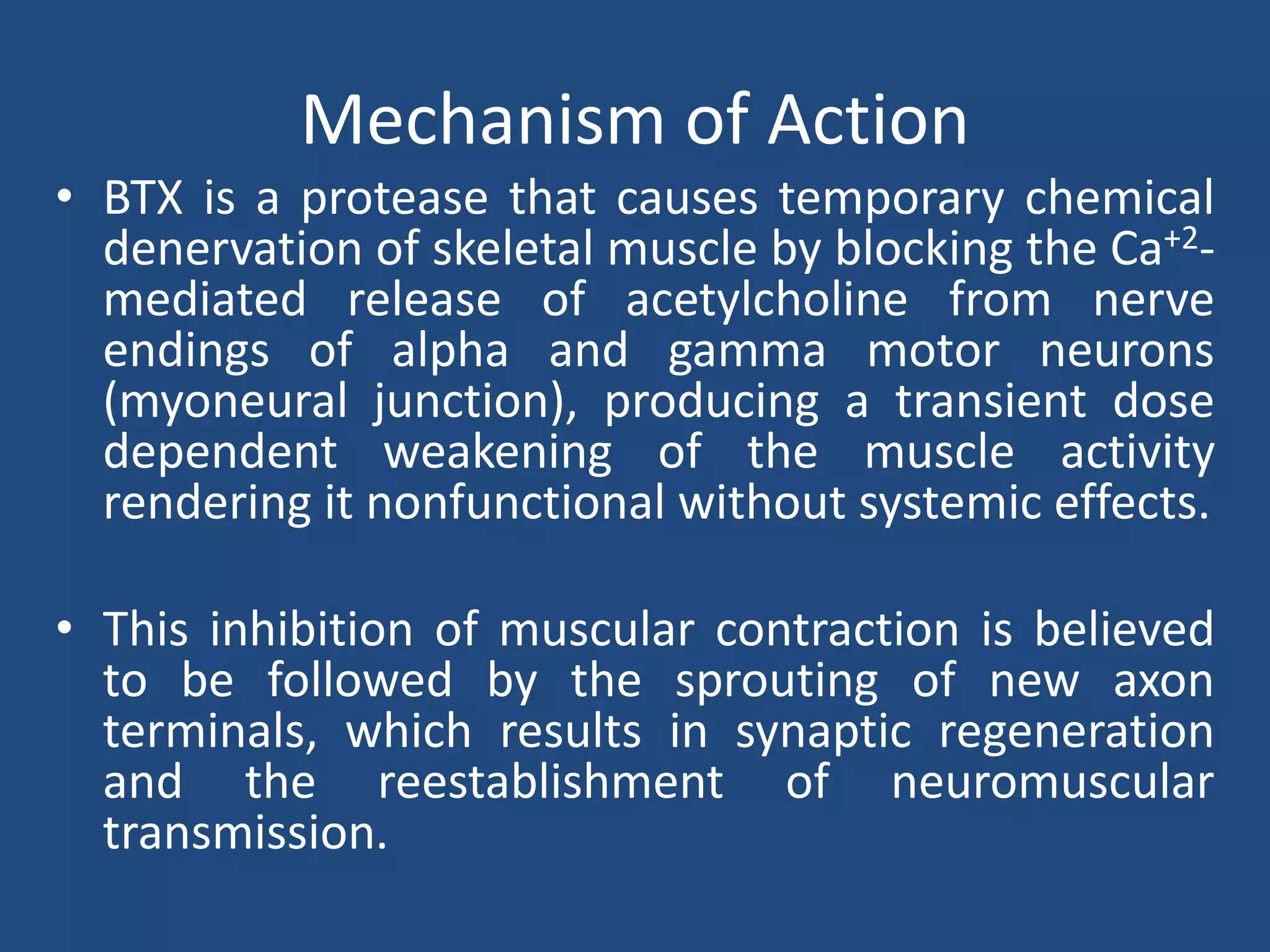 Mechanism of Action

• BTX is a protease that causes temporary chemical denervation of skeletal muscle by blocking the $Ca^{+2}$-mediated release of acetylcholine from nerve endings of alpha and gamma motor neurons (myoneural junction), producing a transient dose dependent weakening of the muscle activity rendering it nonfunctional without systemic effects.

• This inhibition of muscular contraction is believed to be followed by the sprouting of new axon terminals, which results in synaptic regeneration and the reestablishment of neuromuscular transmission.